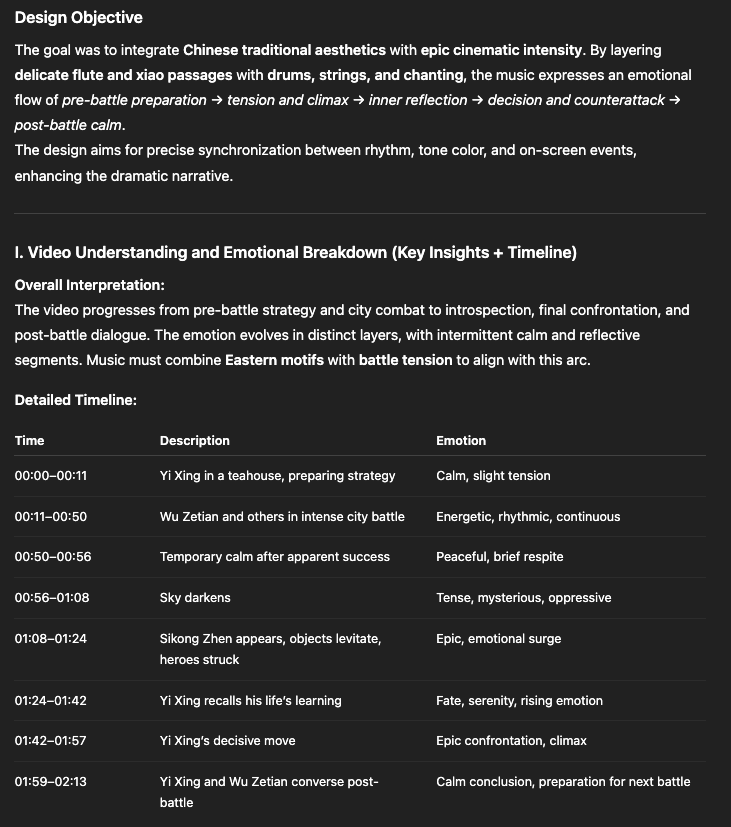 Design Objective

The goal was to integrate Chinese traditional aesthetics with epic cinematic intensity. By layering delicate flute and xiao passages with drums, strings, and chanting, the music expresses an emotional flow of pre-battle preparation → tension and climax → inner reflection → decision and counterattack → post-battle calm.
The design aims for precise synchronization between rhythm, tone color, and on-screen events, enhancing the dramatic narrative.

I. Video Understanding and Emotional Breakdown (Key Insights + Timeline)

Overall Interpretation:
The video progresses from pre-battle strategy and city combat to introspection, final confrontation, and post-battle dialogue. The emotion evolves in distinct layers, with intermittent calm and reflective segments. Music must combine Eastern motifs with battle tension to align with this arc.

Detailed Timeline:

| Time | Description | Emotion |
|---|---|---|
| 00:00–00:11 | Yi Xing in a teahouse, preparing strategy | Calm, slight tension |
| 00:11–00:50 | Wu Zetian and others in intense city battle | Energetic, rhythmic, continuous |
| 00:50–00:56 | Temporary calm after apparent success | Peaceful, brief respite |
| 00:56–01:08 | Sky darkens | Tense, mysterious, oppressive |
| 01:08–01:24 | Sikong Zhen appears, objects levitate, heroes struck | Epic, emotional surge |
| 01:24–01:42 | Yi Xing recalls his life's learning | Fate, serenity, rising emotion |
| 01:42–01:57 | Yi Xing's decisive move | Epic confrontation, climax |
| 01:59–02:13 | Yi Xing and Wu Zetian converse post-battle | Calm conclusion, preparation for next battle |